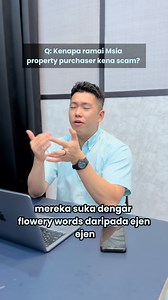 Q: Kenapa ramai Msia property purchaser kena scam?

mereka suka dengar flowery words daripada ejen ejen